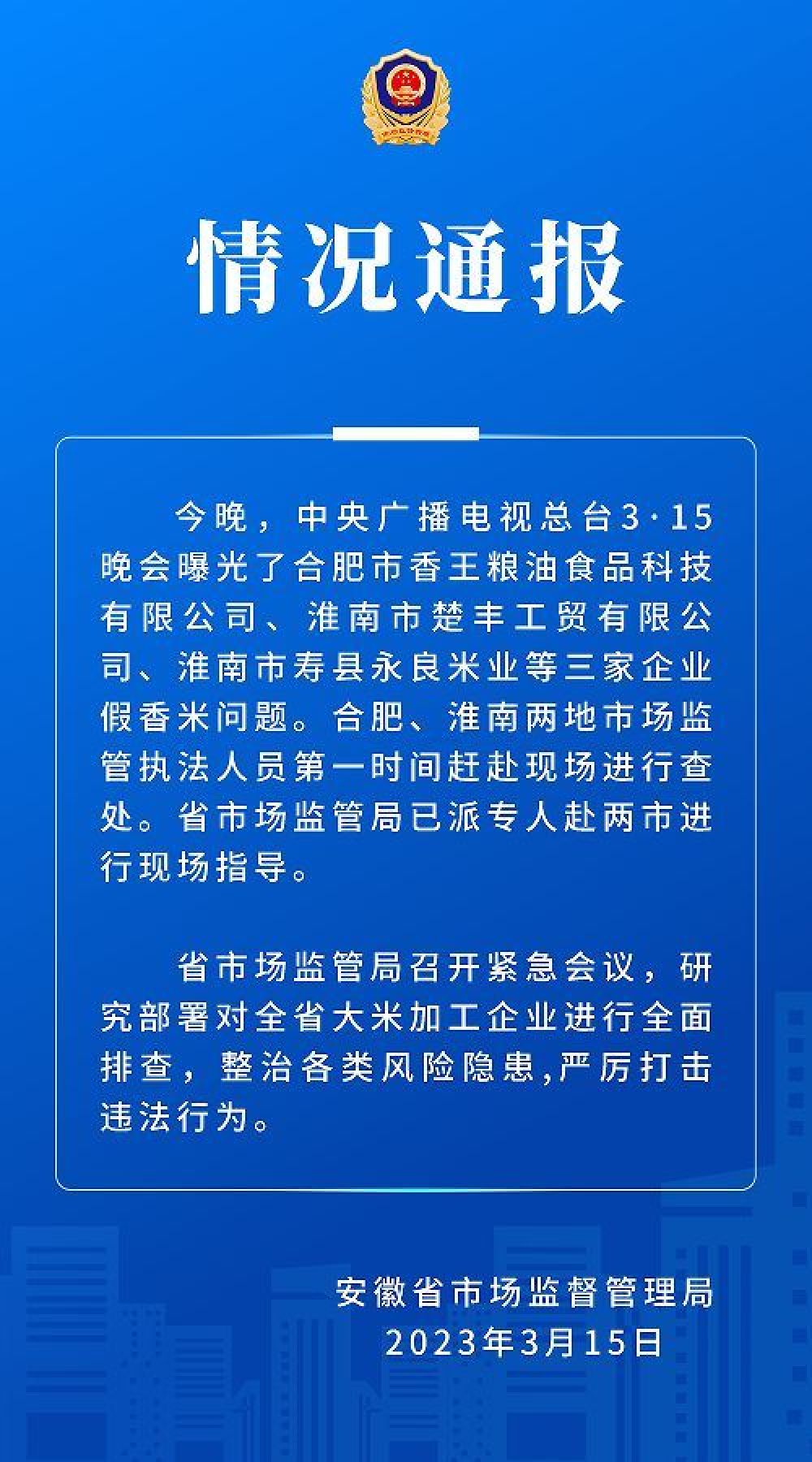 情况通报

今晚，中央广播电视总台3·15晚会曝光了合肥市香王粮油食品科技有限公司、淮南市楚丰工贸有限公司、淮南市寿县永良米业等三家企业假香米问题。合肥、淮南两地市场监管执法人员第一时间赶赴现场进行查处。省市场监管局已派专人赴两市进行现场指导。

省市场监管局召开紧急会议，研究部署对全省大米加工企业进行全面排查，整治各类风险隐患,严厉打击违法行为。

安徽省市场监督管理局
2023年3月15日